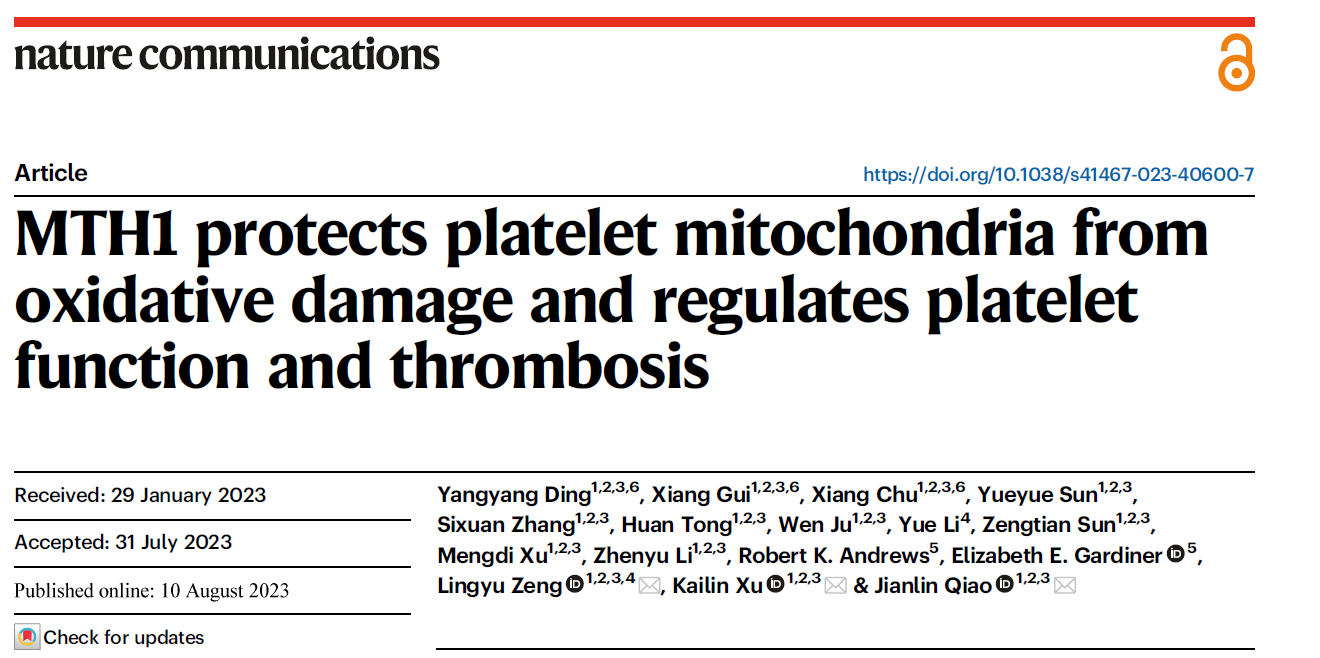 nature communications

Article

https://doi.org/10.1038/s41467-023-40600-7

MTH1 protects platelet mitochondria from oxidative damage and regulates platelet function and thrombosis

Received: 29 January 2023

Accepted: 31 July 2023

Published online: 10 August 2023

Check for updates

Yangyang Ding$^{1,2,3,6}$, Xiang Gui$^{1,2,3,6}$, Xiang Chu$^{1,2,3,6}$, Yueyue Sun$^{1,2,3}$, Sixuan Zhang$^{1,2,3}$, Huan Tong$^{1,2,3}$, Wen Ju$^{1,2,3}$, Yue Li$^{4}$, Zengtian Sun$^{1,2,3}$, Mengdi Xu$^{1,2,3}$, Zhenyu Li$^{1,2,3}$, Robert K. Andrews$^{5}$, Elizabeth E. Gardiner$^{5}$, Lingyu Zeng$^{1,2,3,4}$, Kailin Xu$^{1,2,3}$ & Jianlin Qiao$^{1,2,3}$